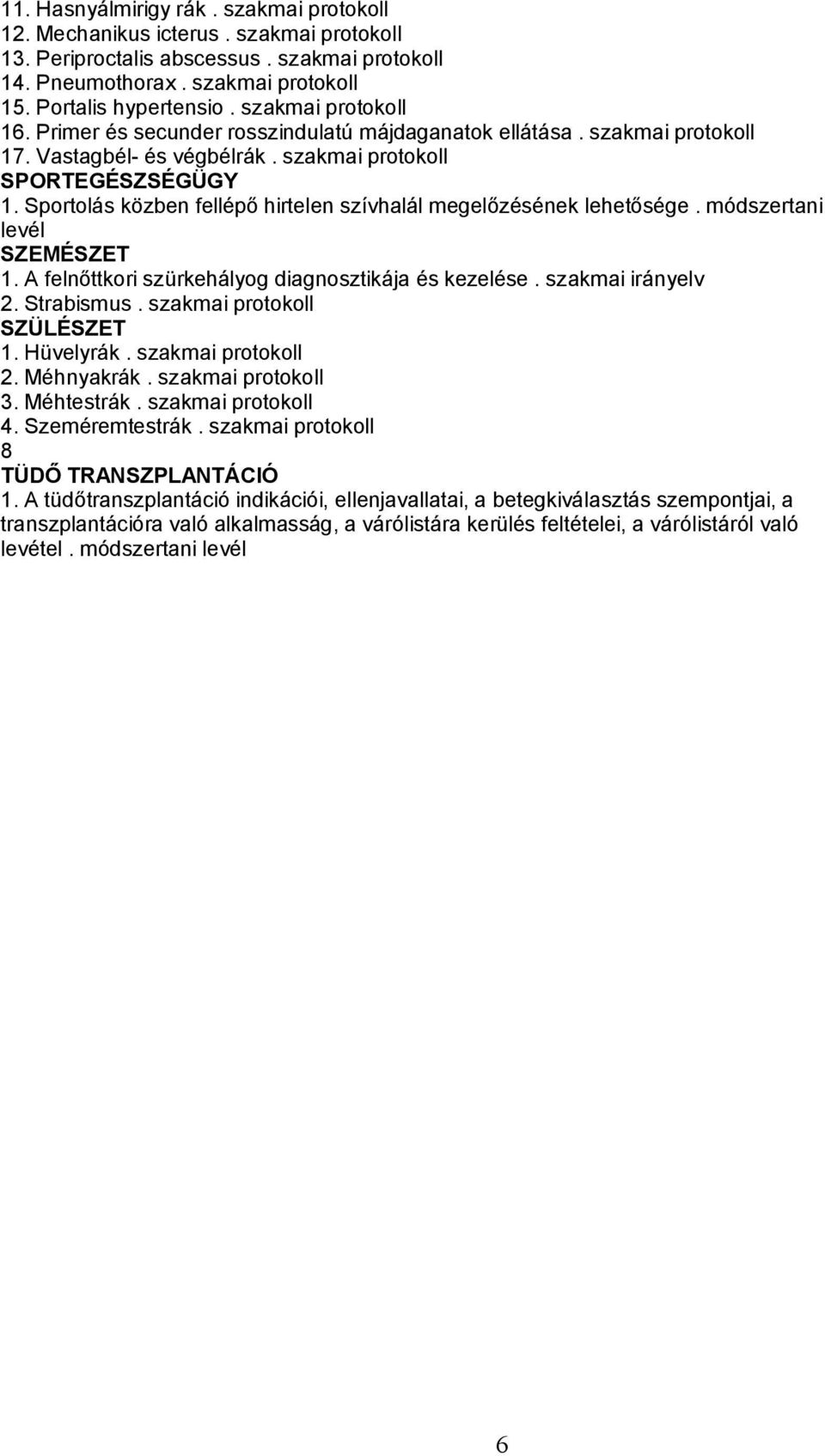 11. Hasnyálmirigy rák . szakmai protokoll
12. Mechanikus icterus . szakmai protokoll
13. Periproctalis abscessus . szakmai protokoll
14. Pneumothorax . szakmai protokoll
15. Portalis hypertensio . szakmai protokoll
16. Primer és secunder rosszindulatú májdaganatok ellátása . szakmai protokoll
17. Vastagbél- és végbélrák . szakmai protokoll
SPORTEGÉSZSÉGÜGY
1. Sportolás közben fellépő hirtelen szívhalál megelőzésének lehetősége . módszertani levél
SZEMÉSZET
1. A felnőttkori szürkehályog diagnosztikája és kezelése . szakmai irányelv
2. Strabismus . szakmai protokoll
SZÜLÉSZET
1. Hüvelyrák . szakmai protokoll
2. Méhnyakrák . szakmai protokoll
3. Méhtestrák . szakmai protokoll
4. Szeméremtestrák . szakmai protokoll
8
TÜDŐ TRANSZPLANTÁCIÓ
1. A tüdőtranszplantáció indikációi, ellenjavallatai, a betegkiválasztás szempontjai, a transzplantációra való alkalmasság, a várólistára kerülés feltételei, a várólistáról való levétel . módszertani levél

6